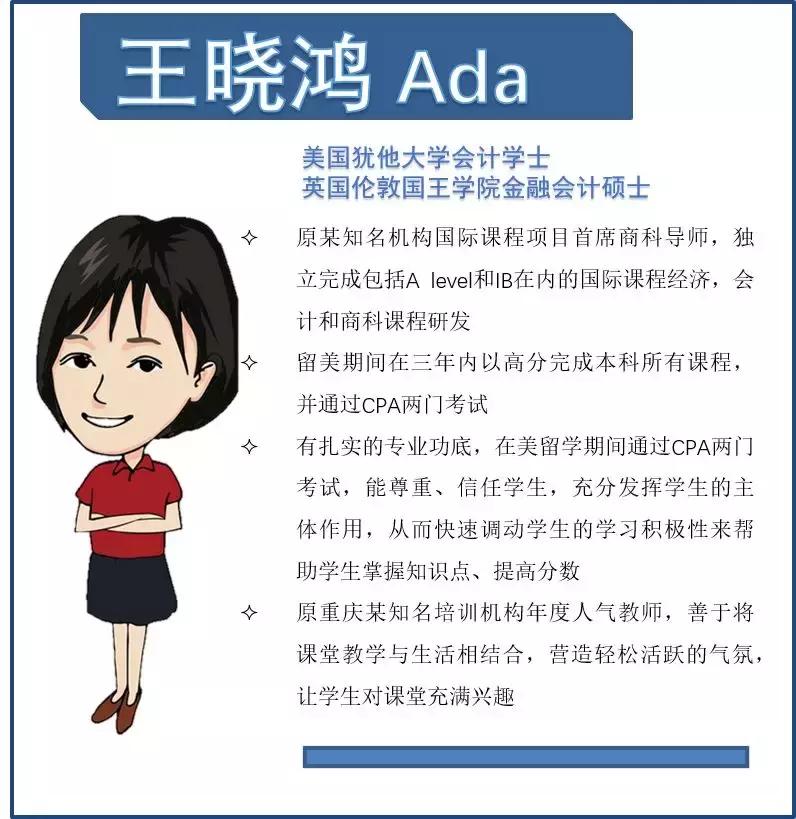 王晓鸿 Ada

美国犹他大学会计学士
英国伦敦国王学院金融会计硕士

✧ 原某知名机构国际课程项目首席商科导师，独立完成包括A level和IB在内的国际课程经济，会计和商科课程研发

✧ 留美期间在三年内以高分完成本科所有课程，并通过CPA两门考试

✧ 有扎实的专业功底，在美留学期间通过CPA两门考试，能尊重、信任学生，充分发挥学生的主体作用，从而快速调动学生的学习积极性来帮助学生掌握知识点、提高分数

✧ 原重庆某知名培训机构年度人气教师，善于将课堂教学与生活相结合，营造轻松活跃的气氛，让学生对课堂充满兴趣